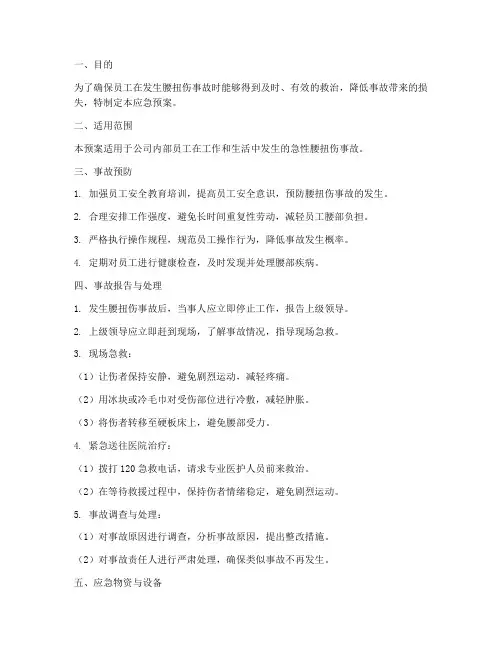 一、目的

为了确保员工在发生腰扭伤事故时能够得到及时、有效的救治，降低事故带来的损失，特制定本应急预案。

二、适用范围

本预案适用于公司内部员工在工作和生活中发生的急性腰扭伤事故。

三、事故预防

1. 加强员工安全教育培训，提高员工安全意识，预防腰扭伤事故的发生。

2. 合理安排工作强度，避免长时间重复性劳动，减轻员工腰部负担。

3. 严格执行操作规程，规范员工操作行为，降低事故发生概率。

4. 定期对员工进行健康检查，及时发现并处理腰部疾病。

四、事故报告与处理

1. 发生腰扭伤事故后，当事人应立即停止工作，报告上级领导。

2. 上级领导应立即赶到现场，了解事故情况，指导现场急救。

3. 现场急救：

（1）让伤者保持安静，避免剧烈运动，减轻疼痛。

（2）用冰块或冷毛巾对受伤部位进行冷敷，减轻肿胀。

（3）将伤者转移至硬板床上，避免腰部受力。

4. 紧急送往医院治疗：

（1）拨打 120 急救电话，请求专业医护人员前来救治。

（2）在等待救援过程中，保持伤者情绪稳定，避免剧烈运动。

5. 事故调查与处理：

（1）对事故原因进行调查，分析事故原因，提出整改措施。

（2）对事故责任人进行严肃处理，确保类似事故不再发生。

五、应急物资与设备